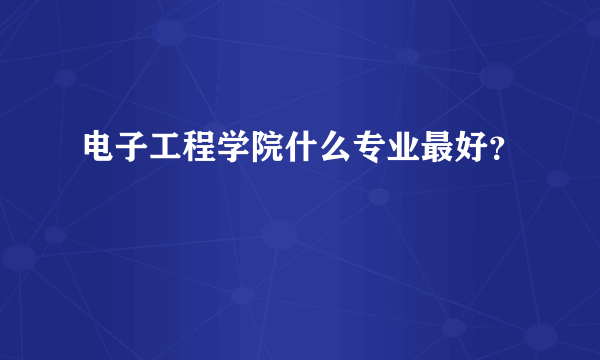 电子工程学院什么专业最好?